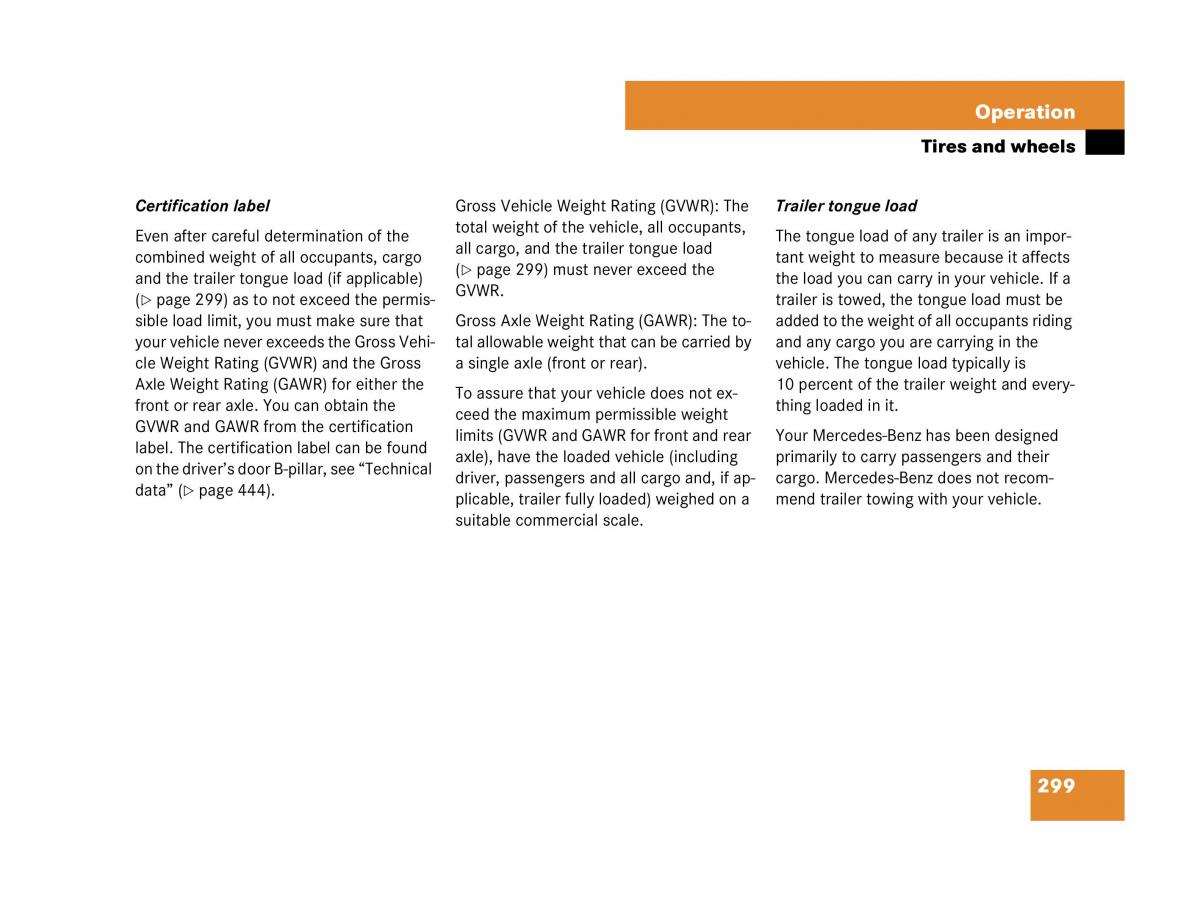 Operation

Tires and wheels

Certification label

Even after careful determination of the combined weight of all occupants, cargo and the trailer tongue load (if applicable) (▷ page 299) as to not exceed the permissible load limit, you must make sure that your vehicle never exceeds the Gross Vehicle Weight Rating (GVWR) and the Gross Axle Weight Rating (GAWR) for either the front or rear axle. You can obtain the GVWR and GAWR from the certification label. The certification label can be found on the driver's door B-pillar, see "Technical data" (▷ page 444).

Gross Vehicle Weight Rating (GVWR): The total weight of the vehicle, all occupants, all cargo, and the trailer tongue load (▷ page 299) must never exceed the GVWR.

Gross Axle Weight Rating (GAWR): The total allowable weight that can be carried by a single axle (front or rear).

To assure that your vehicle does not exceed the maximum permissible weight limits (GVWR and GAWR for front and rear axle), have the loaded vehicle (including driver, passengers and all cargo and, if applicable, trailer fully loaded) weighed on a suitable commercial scale.

Trailer tongue load

The tongue load of any trailer is an important weight to measure because it affects the load you can carry in your vehicle. If a trailer is towed, the tongue load must be added to the weight of all occupants riding and any cargo you are carrying in the vehicle. The tongue load typically is 10 percent of the trailer weight and everything loaded in it.

Your Mercedes-Benz has been designed primarily to carry passengers and their cargo. Mercedes-Benz does not recommend trailer towing with your vehicle.

299